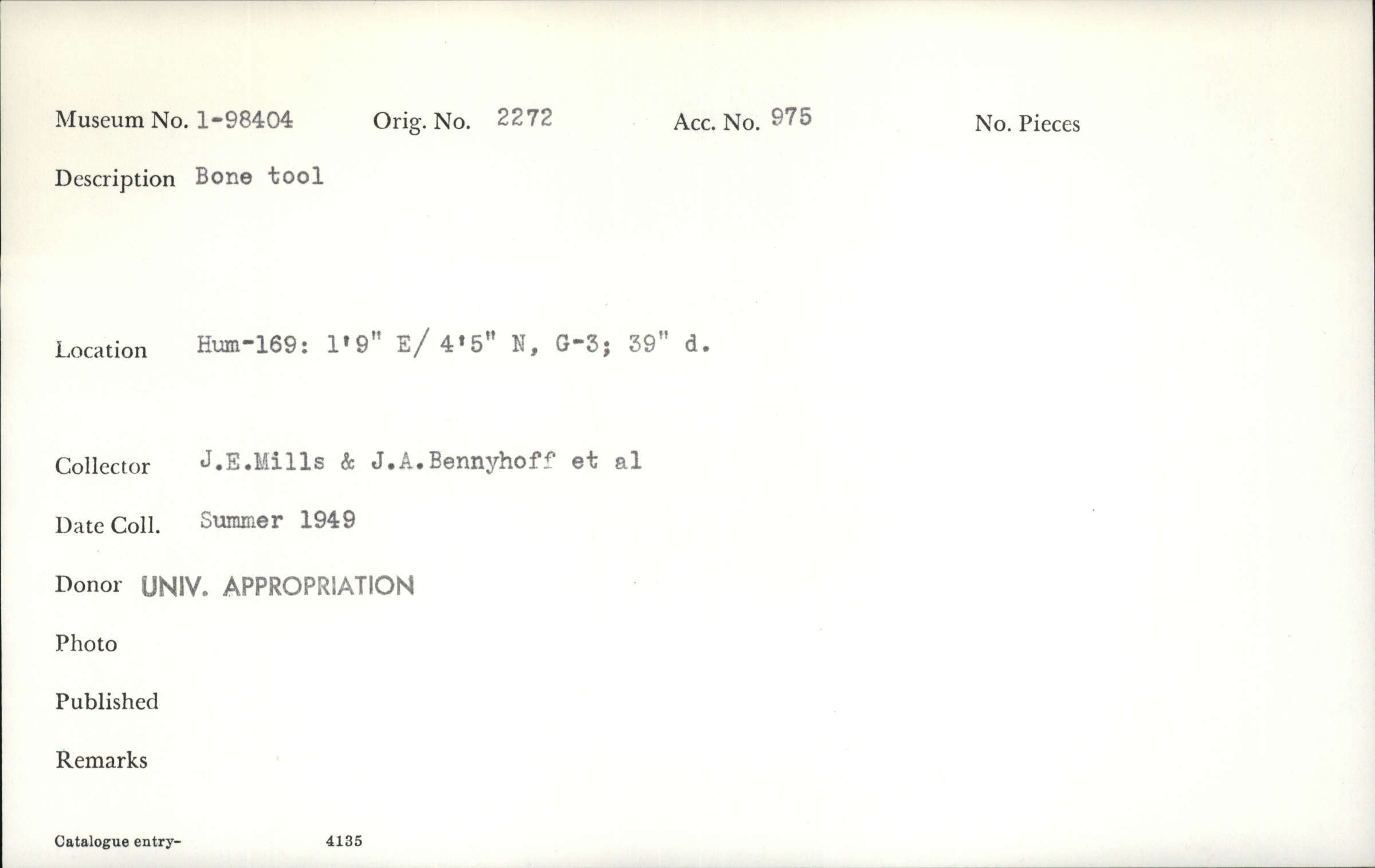 Museum No. 1-98404 Orig. No. 2272 Acc. No. 975 No. Pieces

Description Bone tool

Location Hum-169: 1'9" E/ 4'5" N, G-3; 39" d.

Collector J.E.Mills & J.A.Bennyhoff et al

Date Coll. Summer 1949

Donor UNIV. APPROPRIATION

Photo

Published

Remarks

Catalogue entry- 4135